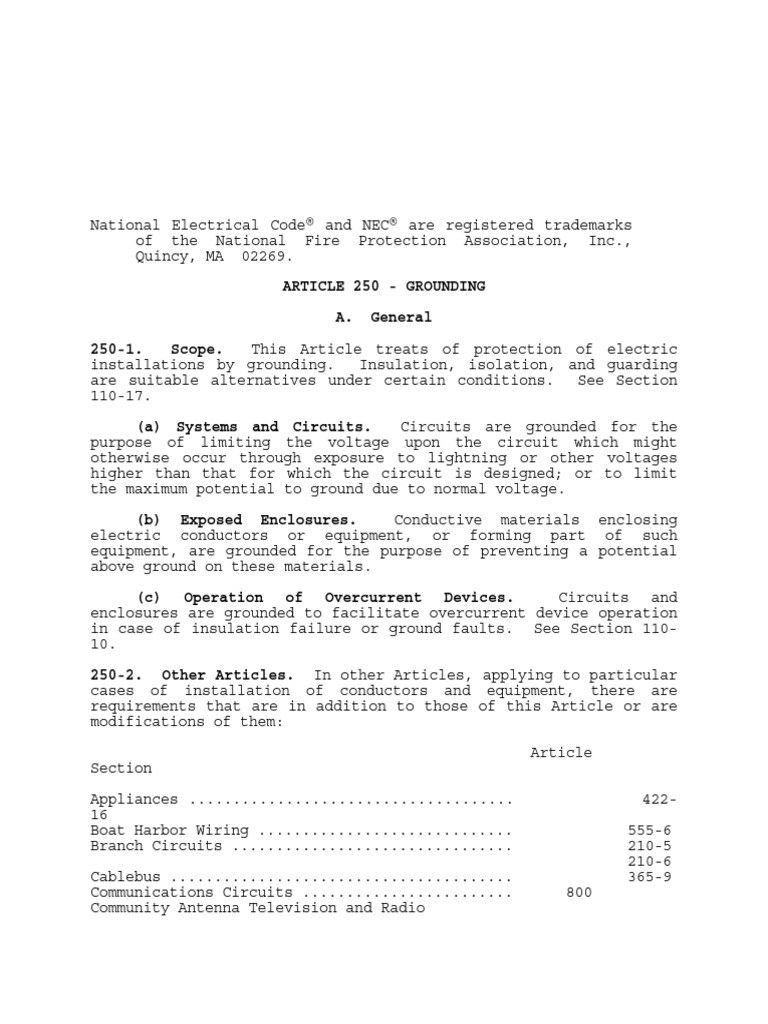 National Electrical Code® and NEC® are registered trademarks of the National Fire Protection Association, Inc., Quincy, MA 02269.

ARTICLE 250 - GROUNDING

A. General

250-1. Scope. This Article treats of protection of electric installations by grounding. Insulation, isolation, and guarding are suitable alternatives under certain conditions. See Section 110-17.

(a) Systems and Circuits. Circuits are grounded for the purpose of limiting the voltage upon the circuit which might otherwise occur through exposure to lightning or other voltages higher than that for which the circuit is designed; or to limit the maximum potential to ground due to normal voltage.

(b) Exposed Enclosures. Conductive materials enclosing electric conductors or equipment, or forming part of such equipment, are grounded for the purpose of preventing a potential above ground on these materials.

(c) Operation of Overcurrent Devices. Circuits and enclosures are grounded to facilitate overcurrent device operation in case of insulation failure or ground faults. See Section 110-10.

250-2. Other Articles. In other Articles, applying to particular cases of installation of conductors and equipment, there are requirements that are in addition to those of this Article or are modifications of them:

Article Section

Appliances .................................... 422-16
Boat Harbor Wiring ............................ 555-6
Branch Circuits ............................... 210-5
210-6
Cablebus ...................................... 365-9
Communications Circuits ....................... 800
Community Antenna Television and Radio